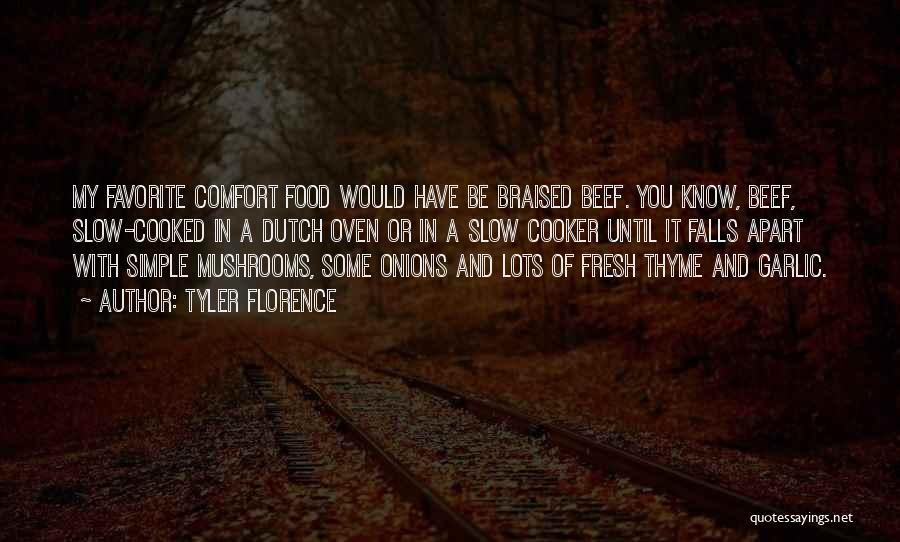 MY FAVORITE COMFORT FOOD WOULD HAVE BE BRAISED BEEF. YOU KNOW, BEEF, SLOW-COOKED IN A DUTCH OVEN OR IN A SLOW COOKER UNTIL IT FALLS APART WITH SIMPLE MUSHROOMS, SOME ONIONS AND LOTS OF FRESH THYME AND GARLIC.
~ AUTHOR: TYLER FLORENCE

quotessayings.net